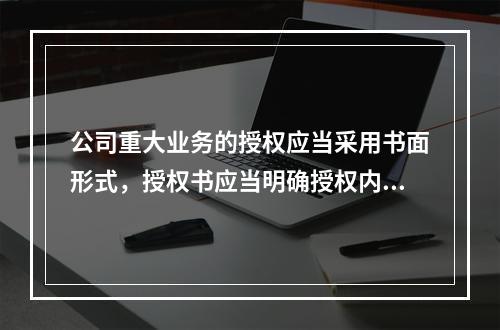 公司重大业务的授权应当采用书面形式，授权书应当明确授权内...